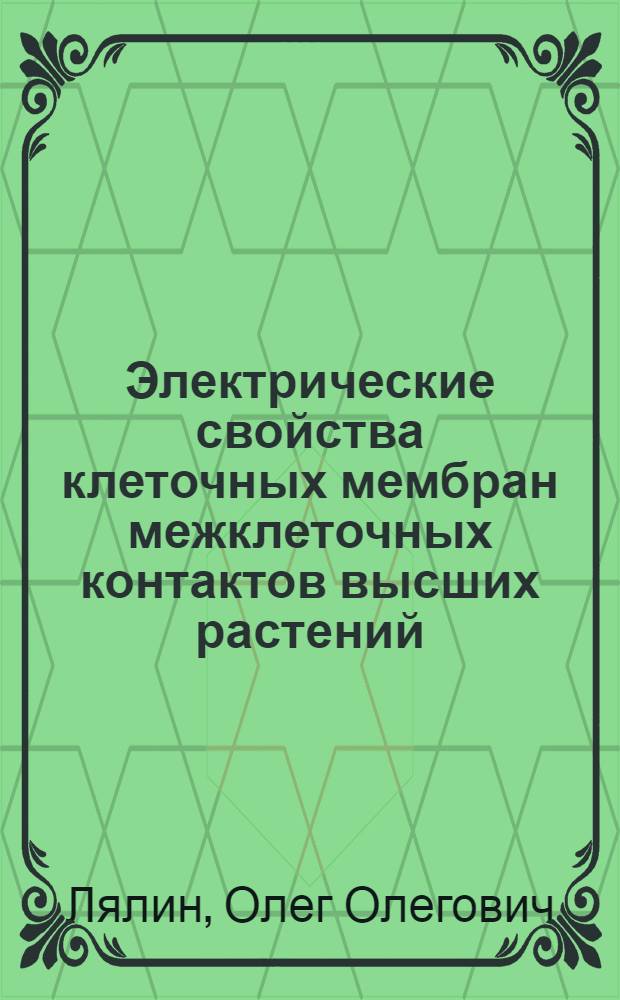 Электрические свойства клеточных мембран межклеточных контактов высших растений

Лялин, Олег Олегович